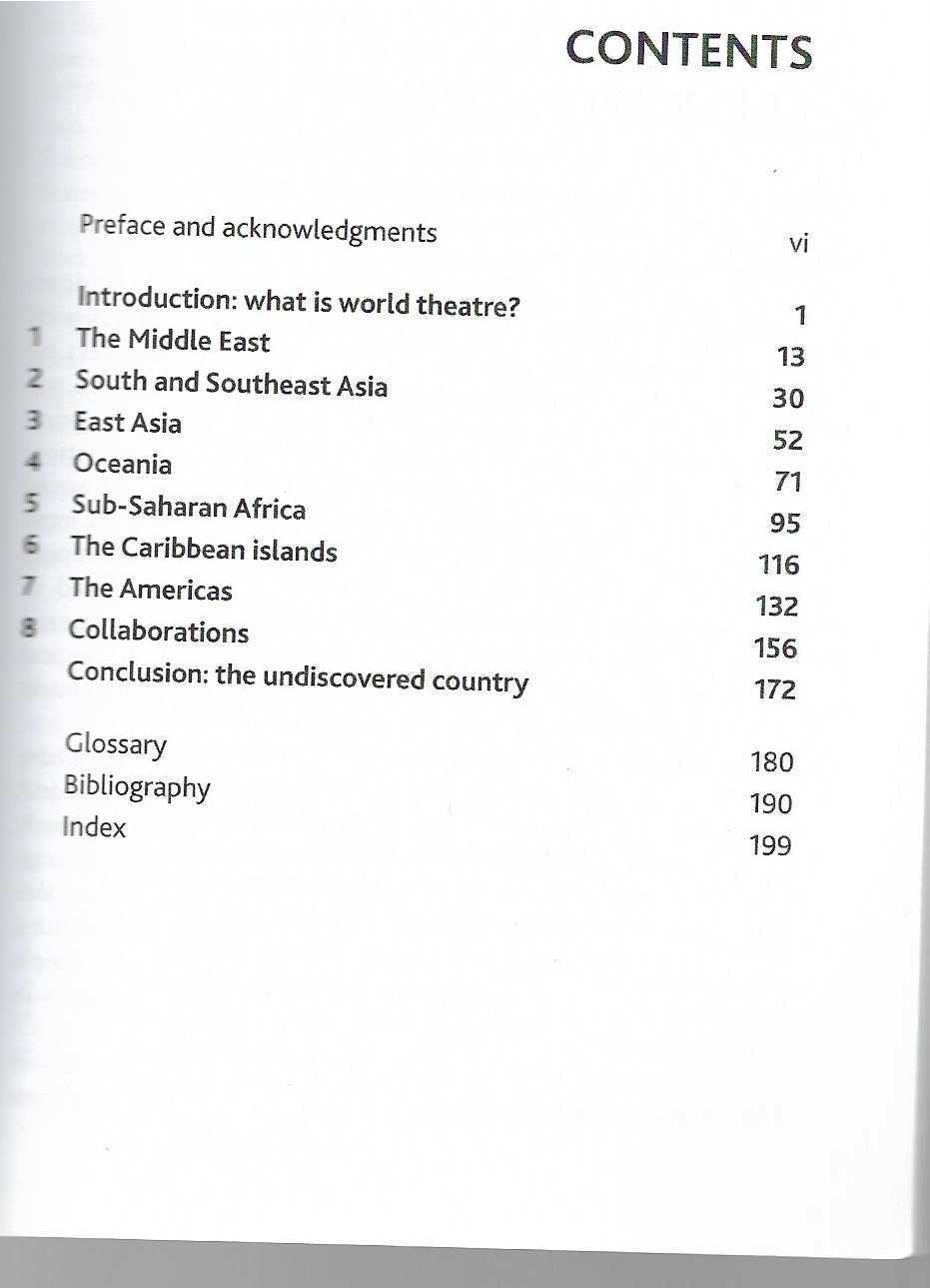 CONTENTS

Preface and acknowledgments vi

Introduction: what is world theatre? 1
1 The Middle East 13
2 South and Southeast Asia 30
3 East Asia 52
4 Oceania 71
5 Sub-Saharan Africa 95
6 The Caribbean islands 116
7 The Americas 132
8 Collaborations 156
Conclusion: the undiscovered country 172

Glossary 180
Bibliography 190
Index 199